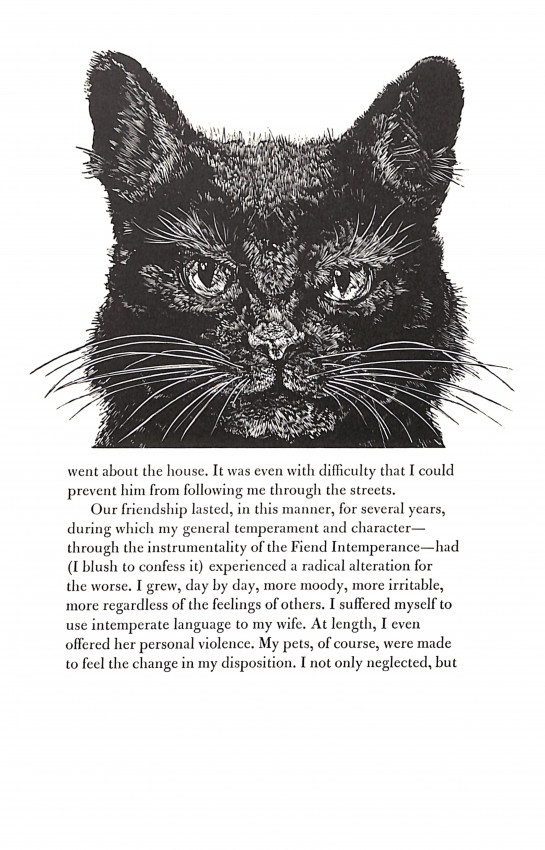 went about the house. It was even with difficulty that I could prevent him from following me through the streets.

Our friendship lasted, in this manner, for several years, during which my general temperament and character—through the instrumentality of the Fiend Intemperance—had (I blush to confess it) experienced a radical alteration for the worse. I grew, day by day, more moody, more irritable, more regardless of the feelings of others. I suffered myself to use intemperate language to my wife. At length, I even offered her personal violence. My pets, of course, were made to feel the change in my disposition. I not only neglected, but